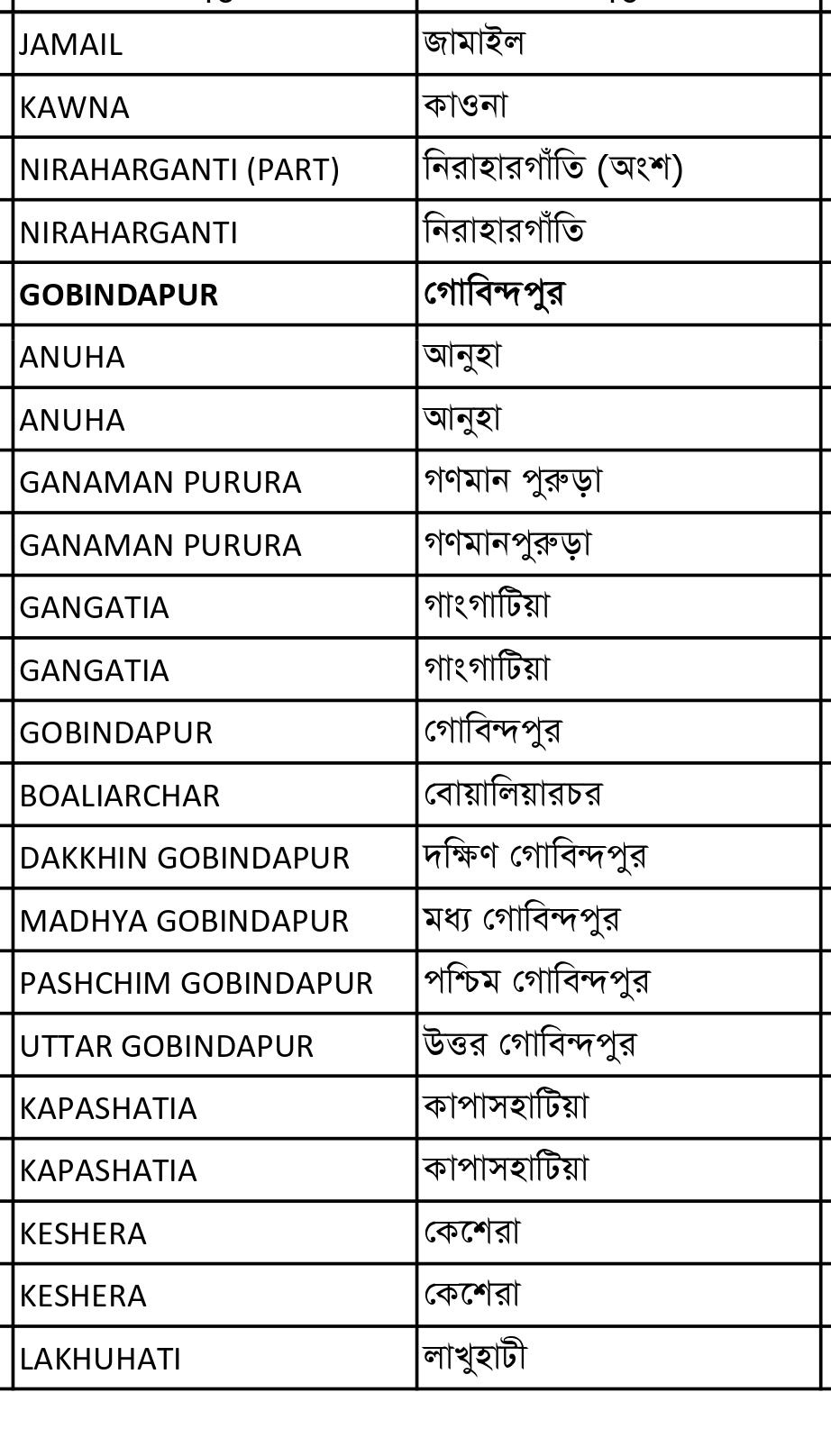 | | |
|---|---|
| JAMAIL | জামাইল |
| KAWNA | কাওনা |
| NIRAHARGANTI (PART) | নিরাহারগাঁতি (অংশ) |
| NIRAHARGANTI | নিরাহারগাঁতি |
| **GOBINDAPUR** | **গোবিন্দপুর** |
| ANUHA | আনুহা |
| ANUHA | আনুহা |
| GANAMAN PURURA | গণমান পুরুড়া |
| GANAMAN PURURA | গণমানপুরুড়া |
| GANGATIA | গাংগাটিয়া |
| GANGATIA | গাংগাটিয়া |
| GOBINDAPUR | গোবিন্দপুর |
| BOALIARCHAR | বোয়ালিয়ারচর |
| DAKKHIN GOBINDAPUR | দক্ষিণ গোবিন্দপুর |
| MADHYA GOBINDAPUR | মধ্য গোবিন্দপুর |
| PASHCHIM GOBINDAPUR | পশ্চিম গোবিন্দপুর |
| UTTAR GOBINDAPUR | উত্তর গোবিন্দপুর |
| KAPASHATIA | কাপাসহাটিয়া |
| KAPASHATIA | কাপাসহাটিয়া |
| KESHERA | কেশেরা |
| KESHERA | কেশেরা |
| LAKHUHATI | লাখুহাটী |